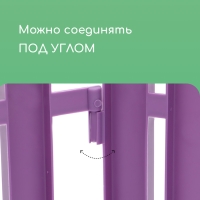 Можно соединять
ПОД УГЛОМ